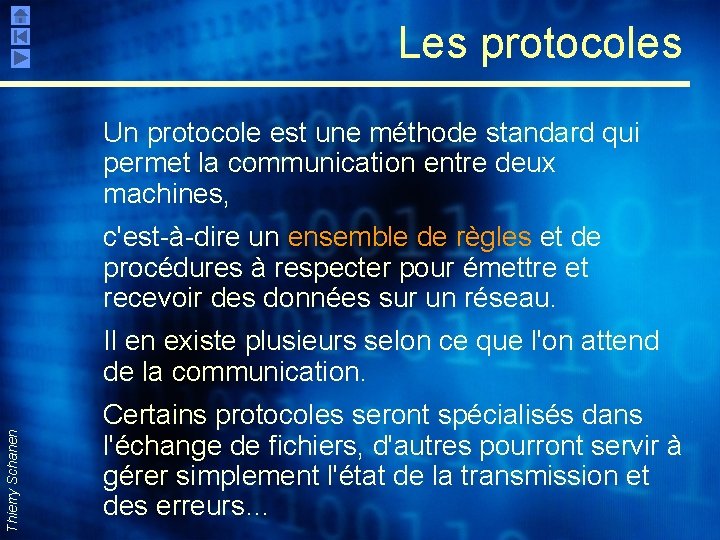 Les protocoles

Un protocole est une méthode standard qui permet la communication entre deux machines,

c'est-à-dire un ensemble de règles et de procédures à respecter pour émettre et recevoir des données sur un réseau.

Il en existe plusieurs selon ce que l'on attend de la communication.

Certains protocoles seront spécialisés dans l'échange de fichiers, d'autres pourront servir à gérer simplement l'état de la transmission et des erreurs...

Thierry Schanen